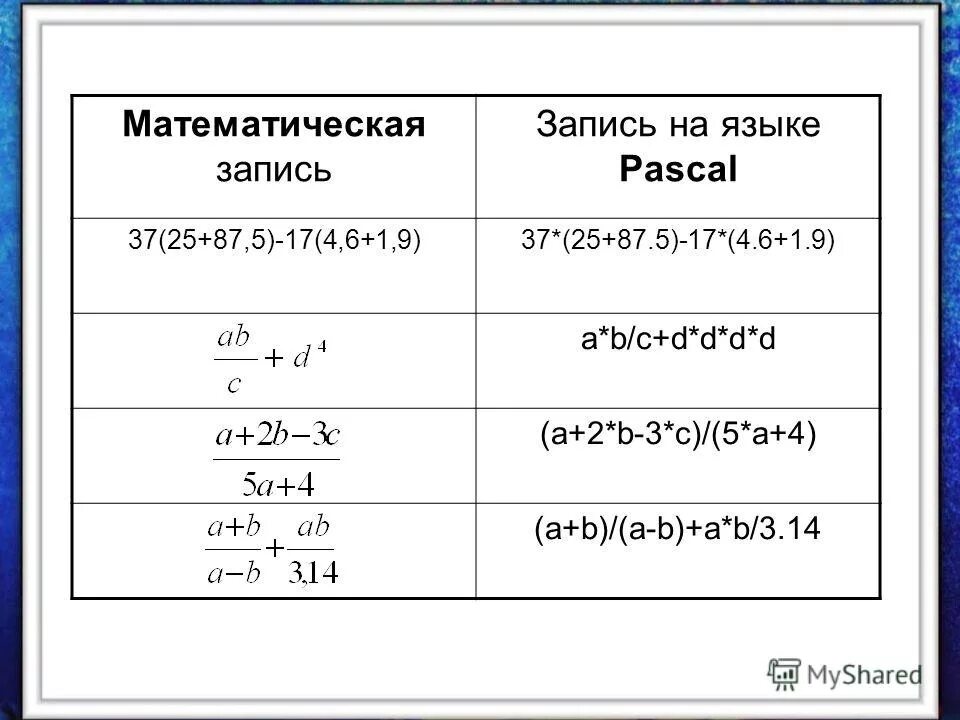 | Математическая запись | Запись на языке Pascal |
|---|---|
| 37(25+87,5)-17(4,6+1,9) | 37*(25+87.5)-17*(4.6+1.9) |
| $\frac{ab}{c}+d^4$ | a*b/c+d*d*d*d |
| $\frac{a+2b-3c}{5a+4}$ | (a+2*b-3*c)/(5*a+4) |
| $\frac{a+b}{a-b}+\frac{ab}{3,14}$ | (a+b)/(a-b)+a*b/3.14 |

MyShared